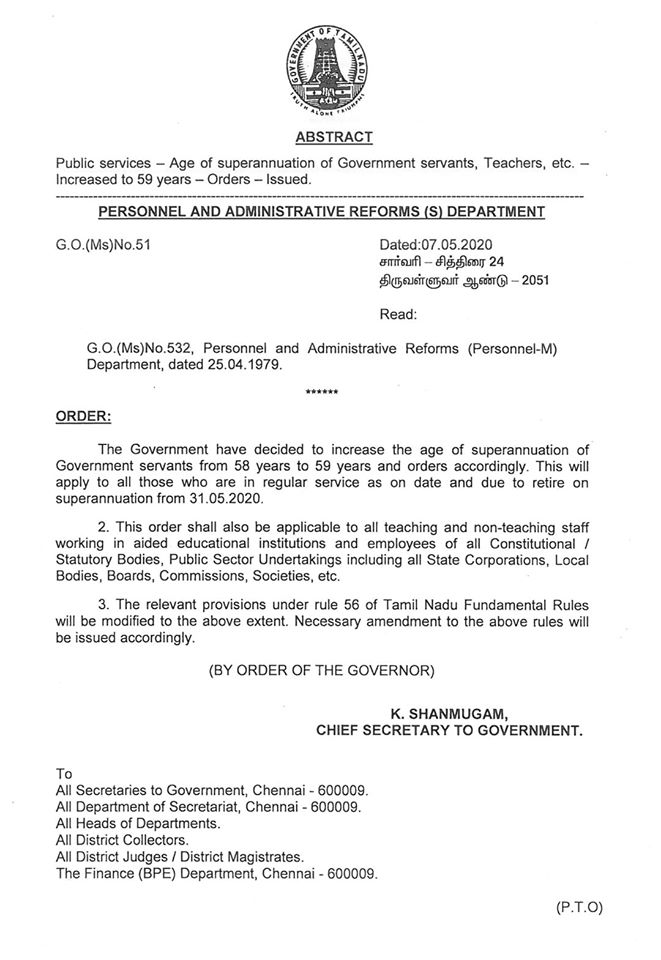 GOVERNMENT OF TAMIL NADU
TRUTH ALONE TRIUMPHS

ABSTRACT

Public services – Age of superannuation of Government servants, Teachers, etc. – Increased to 59 years – Orders – Issued.

PERSONNEL AND ADMINISTRATIVE REFORMS (S) DEPARTMENT

G.O.(Ms)No.51

Dated:07.05.2020
சார்வரி – சித்திரை 24
திருவள்ளுவர் ஆண்டு – 2051

Read:

G.O.(Ms)No.532, Personnel and Administrative Reforms (Personnel-M) Department, dated 25.04.1979.

******

ORDER:

The Government have decided to increase the age of superannuation of Government servants from 58 years to 59 years and orders accordingly. This will apply to all those who are in regular service as on date and due to retire on superannuation from 31.05.2020.

2. This order shall also be applicable to all teaching and non-teaching staff working in aided educational institutions and employees of all Constitutional / Statutory Bodies, Public Sector Undertakings including all State Corporations, Local Bodies, Boards, Commissions, Societies, etc.

3. The relevant provisions under rule 56 of Tamil Nadu Fundamental Rules will be modified to the above extent. Necessary amendment to the above rules will be issued accordingly.

(BY ORDER OF THE GOVERNOR)

K. SHANMUGAM,
CHIEF SECRETARY TO GOVERNMENT.

To
All Secretaries to Government, Chennai - 600009.
All Department of Secretariat, Chennai - 600009.
All Heads of Departments.
All District Collectors.
All District Judges / District Magistrates.
The Finance (BPE) Department, Chennai - 600009.

(P.T.O)